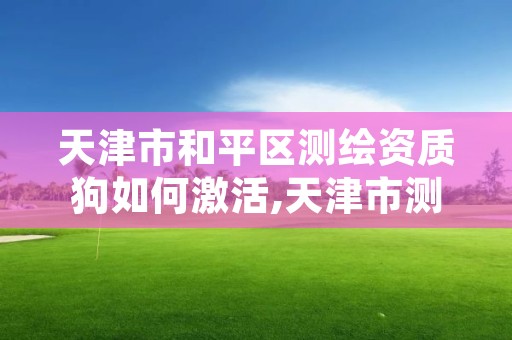 天津市和平区测绘资质狗如何激活,天津市测